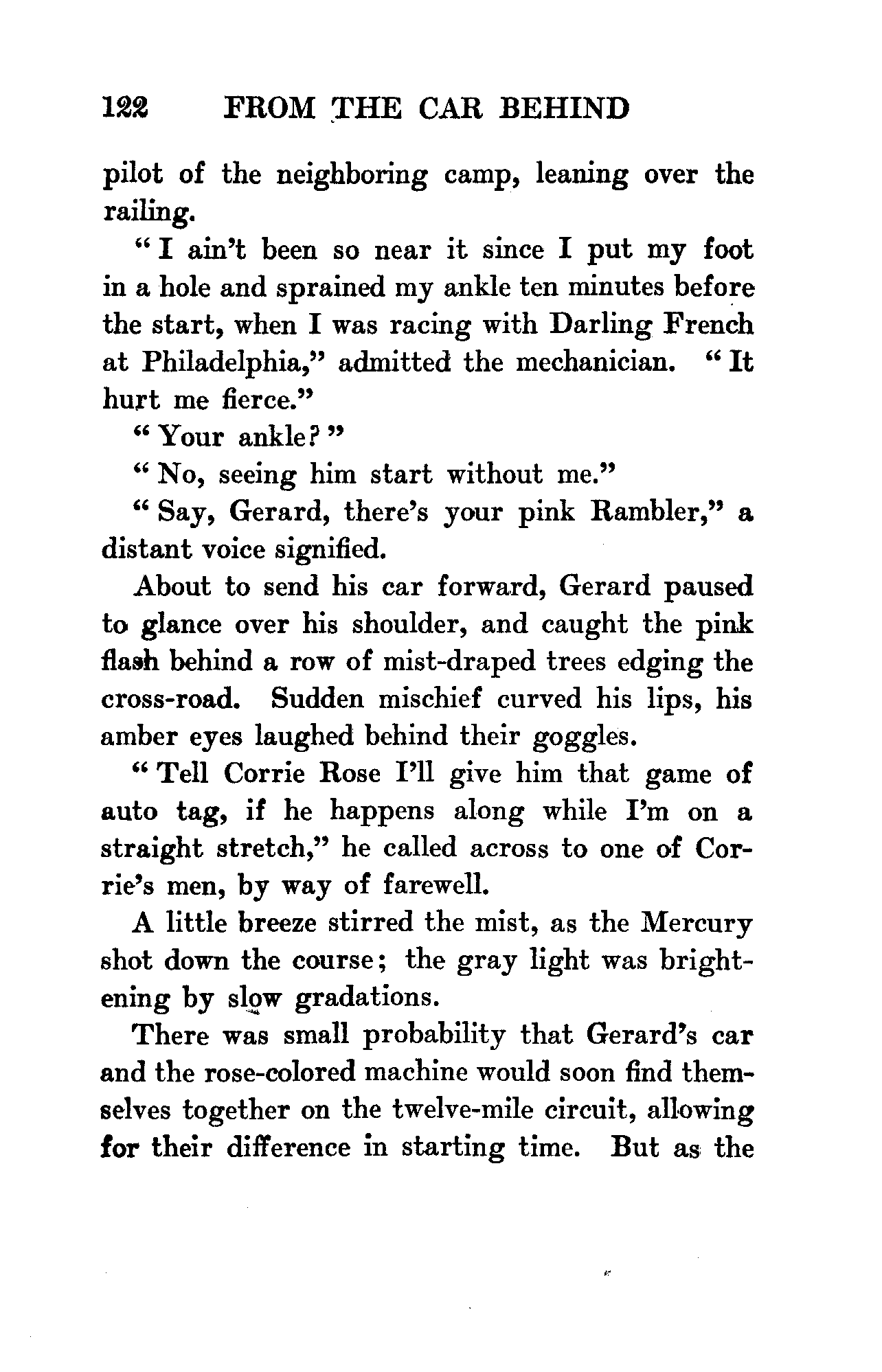 122 FROM THE CAR BEHIND

pilot of the neighboring camp, leaning over the railing.

"I ain't been so near it since I put my foot in a hole and sprained my ankle ten minutes before the start, when I was racing with Darling French at Philadelphia," admitted the mechanician. "It hurt me fierce."

"Your ankle?"

"No, seeing him start without me."

"Say, Gerard, there's your pink Rambler," a distant voice signified.

About to send his car forward, Gerard paused to glance over his shoulder, and caught the pink flash behind a row of mist-draped trees edging the cross-road. Sudden mischief curved his lips, his amber eyes laughed behind their goggles.

"Tell Corrie Rose I'll give him that game of auto tag, if he happens along while I'm on a straight stretch," he called across to one of Corrie's men, by way of farewell.

A little breeze stirred the mist, as the Mercury shot down the course; the gray light was brightening by slow gradations.

There was small probability that Gerard's car and the rose-colored machine would soon find themselves together on the twelve-mile circuit, allowing for their difference in starting time. But as the